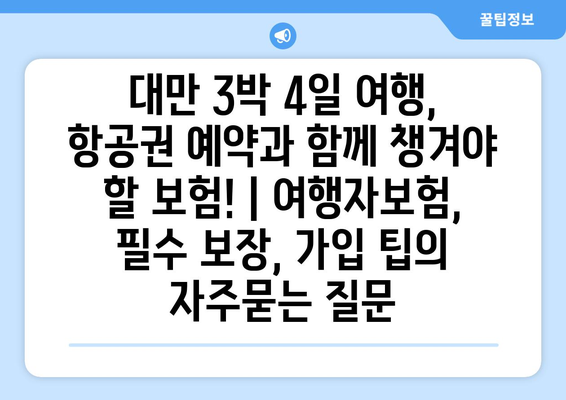 꿀팁정보

대만 3박 4일 여행, 항공권 예약과 함께 챙겨야 할 보험! | 여행자보험, 필수 보장, 가입 팁의 자주묻는 질문